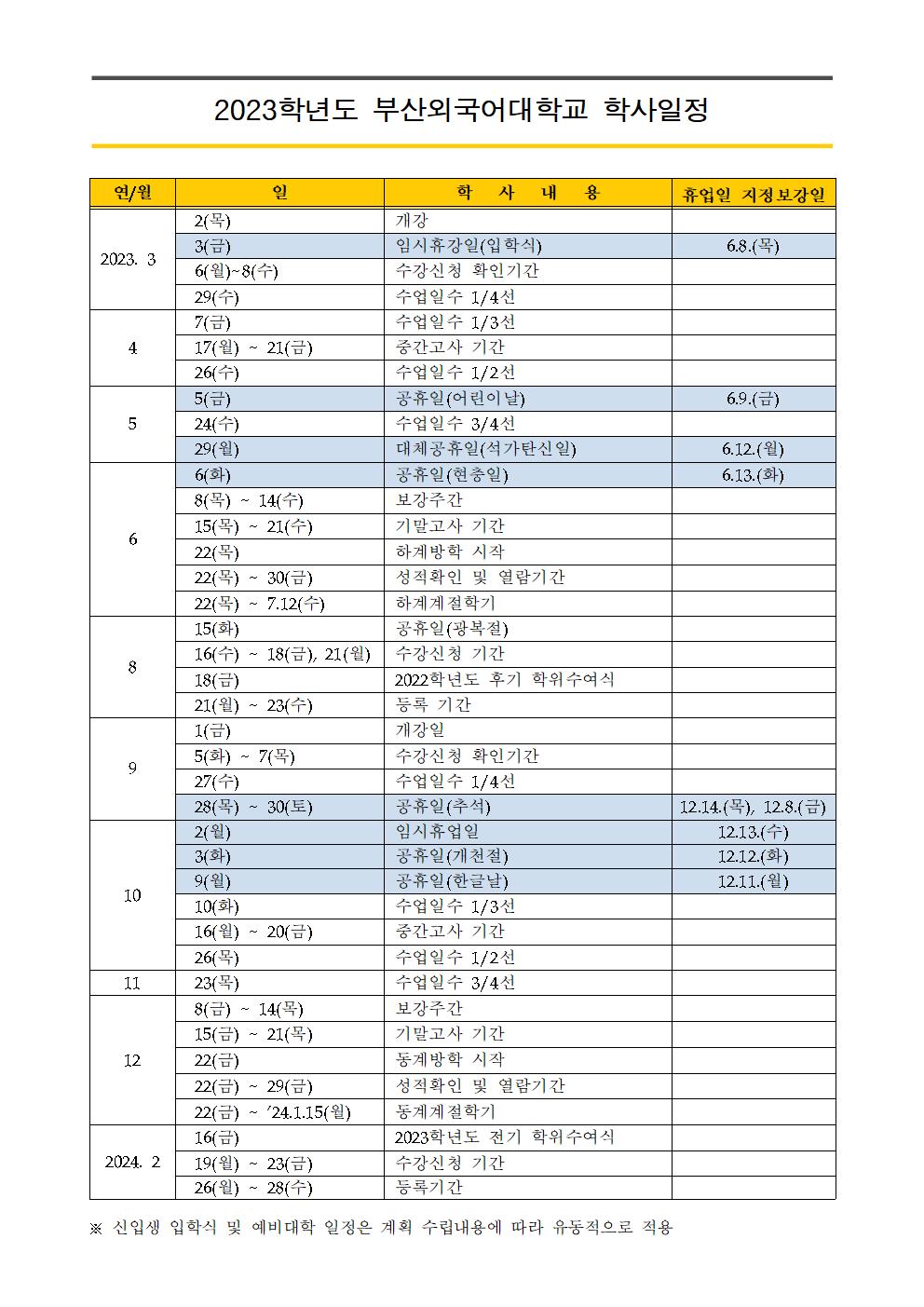 2023학년도 부산외국어대학교 학사일정

| 연/월 | 일 | 학 사 내 용 | 휴업일 지정보강일 |
|---|---|---|---|
| 2023. 3 | 2(목) | 개강 | |
| | 3(금) | 임시휴강일(입학식) | 6.8.(목) |
| | 6(월)~8(수) | 수강신청 확인기간 | |
| | 29(수) | 수업일수 1/4선 | |
| 4 | 7(금) | 수업일수 1/3선 | |
| | 17(월) ~ 21(금) | 중간고사 기간 | |
| | 26(수) | 수업일수 1/2선 | |
| 5 | 5(금) | 공휴일(어린이날) | 6.9.(금) |
| | 24(수) | 수업일수 3/4선 | |
| | 29(월) | 대체공휴일(석가탄신일) | 6.12.(월) |
| 6 | 6(화) | 공휴일(현충일) | 6.13.(화) |
| | 8(목) ~ 14(수) | 보강주간 | |
| | 15(목) ~ 21(수) | 기말고사 기간 | |
| | 22(목) | 하계방학 시작 | |
| | 22(목) ~ 30(금) | 성적확인 및 열람기간 | |
| | 22(목) ~ 7.12(수) | 하계계절학기 | |
| 8 | 15(화) | 공휴일(광복절) | |
| | 16(수) ~ 18(금), 21(월) | 수강신청 기간 | |
| | 18(금) | 2022학년도 후기 학위수여식 | |
| | 21(월) ~ 23(수) | 등록 기간 | |
| 9 | 1(금) | 개강일 | |
| | 5(화) ~ 7(목) | 수강신청 확인기간 | |
| | 27(수) | 수업일수 1/4선 | |
| | 28(목) ~ 30(토) | 공휴일(추석) | 12.14.(목), 12.8.(금) |
| 10 | 2(월) | 임시휴업일 | 12.13.(수) |
| | 3(화) | 공휴일(개천절) | 12.12.(화) |
| | 9(월) | 공휴일(한글날) | 12.11.(월) |
| | 10(화) | 수업일수 1/3선 | |
| | 16(월) ~ 20(금) | 중간고사 기간 | |
| | 26(목) | 수업일수 1/2선 | |
| 11 | 23(목) | 수업일수 3/4선 | |
| 12 | 8(금) ~ 14(목) | 보강주간 | |
| | 15(금) ~ 21(목) | 기말고사 기간 | |
| | 22(금) | 동계방학 시작 | |
| | 22(금) ~ 29(금) | 성적확인 및 열람기간 | |
| | 22(금) ~ '24.1.15(월) | 동계계절학기 | |
| 2024. 2 | 16(금) | 2023학년도 전기 학위수여식 | |
| | 19(월) ~ 23(금) | 수강신청 기간 | |
| | 26(월) ~ 28(수) | 등록기간 | |

※ 신입생 입학식 및 예비대학 일정은 계획 수립내용에 따라 유동적으로 적용